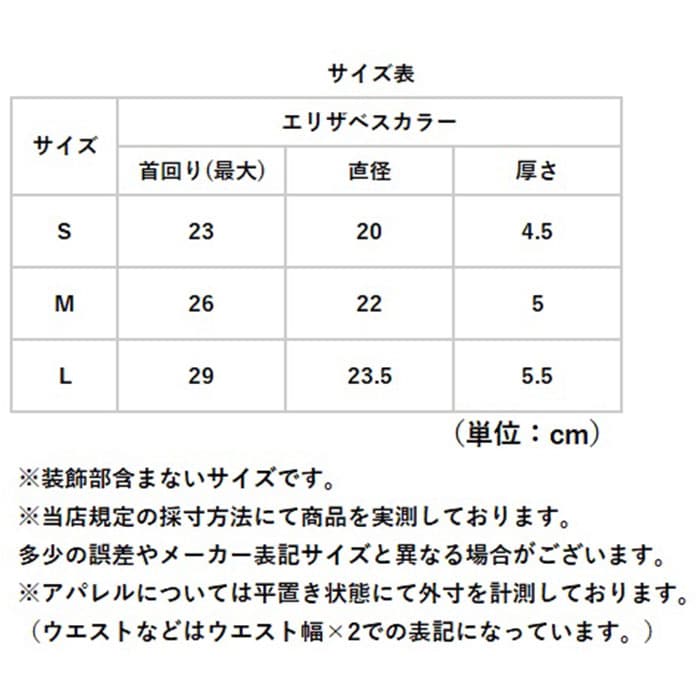 サイズ表

| サイズ | エリザベスカラー | | |
|---|---|---|---|
| | 首回り(最大) | 直径 | 厚さ |
| S | 23 | 20 | 4.5 |
| M | 26 | 22 | 5 |
| L | 29 | 23.5 | 5.5 |

（単位：cm）

※装飾部含まないサイズです。
※当店規定の採寸方法にて商品を実測しております。
多少の誤差やメーカー表記サイズと異なる場合がございます。
※アパレルについては平置き状態にて外寸を計測しております。
（ウエストなどはウエスト幅×2での表記になっています。）